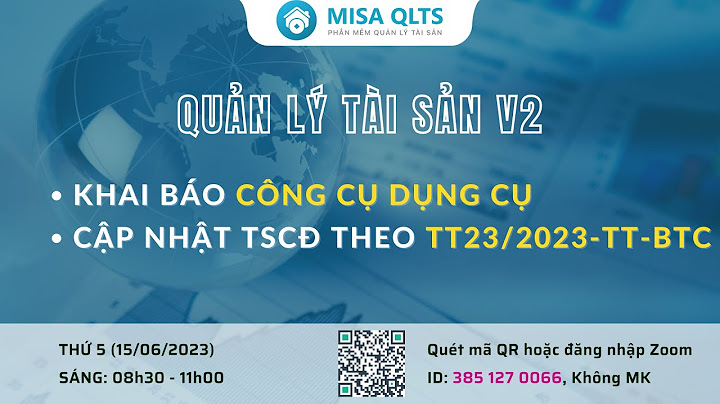 MISA QLTS
PHẦN MỀM QUẢN LÝ TÀI SẢN

QUẢN LÝ TÀI SẢN V2

• KHAI BÁO CÔNG CỤ DỤNG CỤ
• CẬP NHẬT TSCĐ THEO TT23/2023-TT-BTC

THỨ 5 (15/06/2023)
SÁNG: 08h30 - 11h00

Quét mã QR hoặc đăng nhập Zoom
ID: 385 127 0066, Không MK